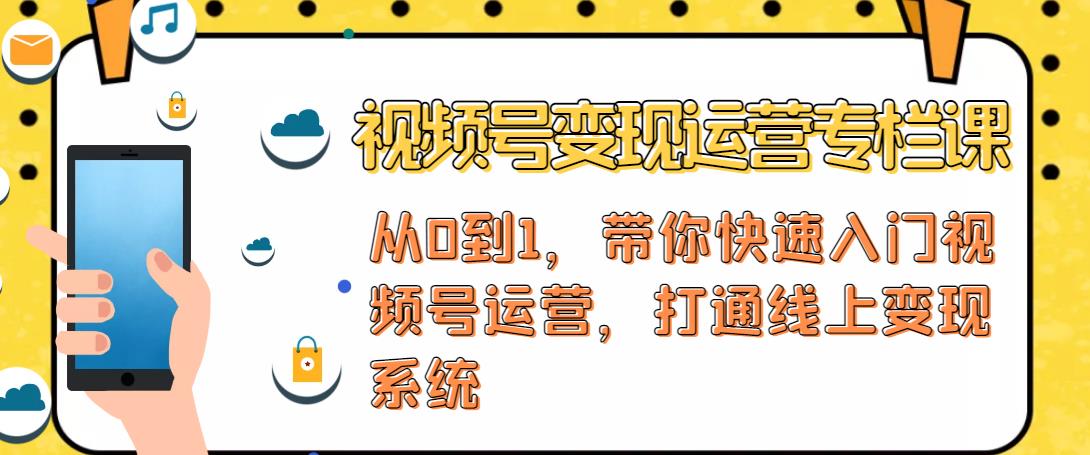 视频号变现运营专栏课

从0到1，带你快速入门视频号运营，打通线上变现系统